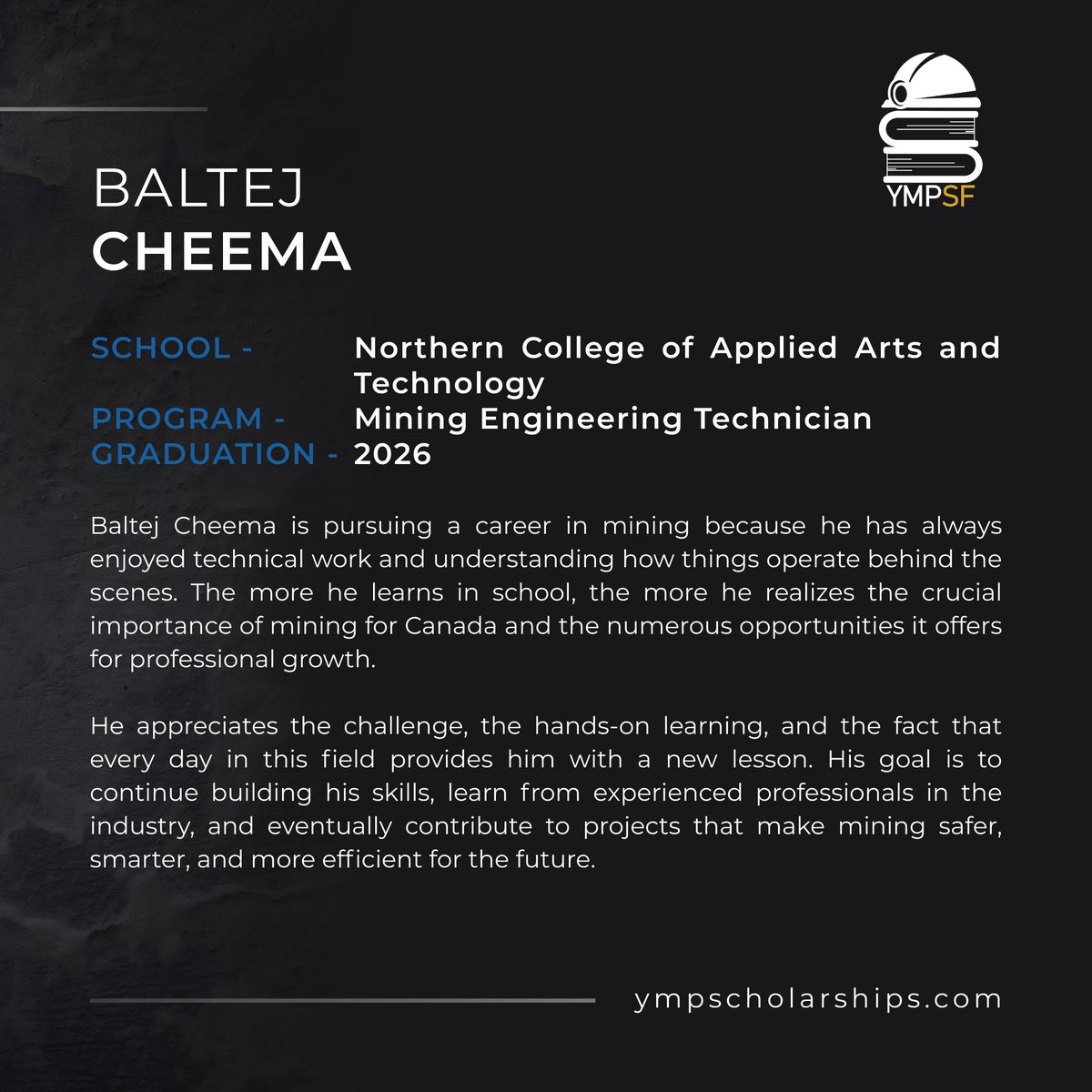 YMPSF

BALTEJ
CHEEMA

SCHOOL - Northern College of Applied Arts and Technology
PROGRAM - Mining Engineering Technician
GRADUATION - 2026

Baltej Cheema is pursuing a career in mining because he has always enjoyed technical work and understanding how things operate behind the scenes. The more he learns in school, the more he realizes the crucial importance of mining for Canada and the numerous opportunities it offers for professional growth.

He appreciates the challenge, the hands-on learning, and the fact that every day in this field provides him with a new lesson. His goal is to continue building his skills, learn from experienced professionals in the industry, and eventually contribute to projects that make mining safer, smarter, and more efficient for the future.

ympscholarships.com